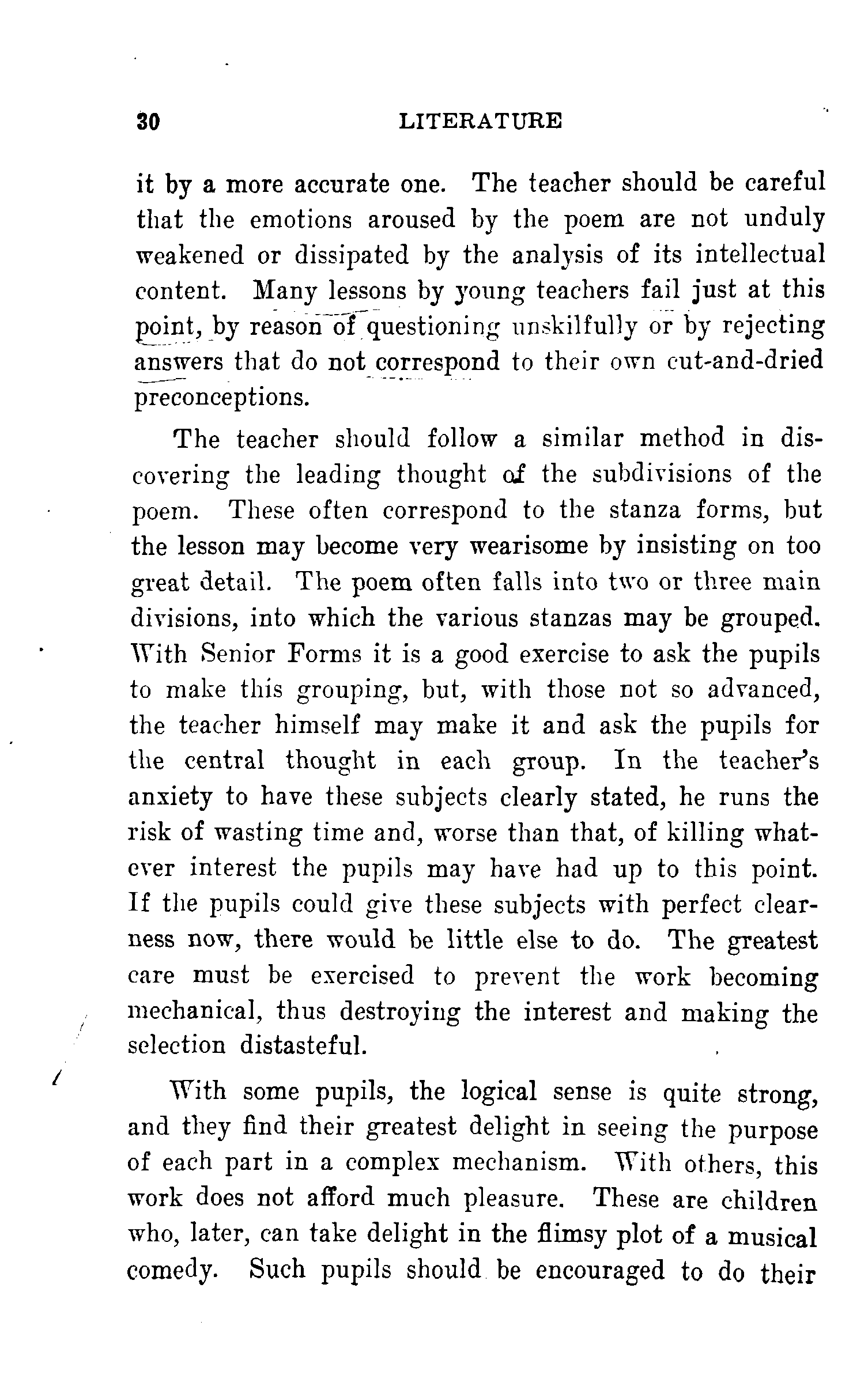 30 LITERATURE

it by a more accurate one. The teacher should be careful that the emotions aroused by the poem are not unduly weakened or dissipated by the analysis of its intellectual content. Many lessons by young teachers fail just at this point, by reason of questioning unskilfully or by rejecting answers that do not correspond to their own cut-and-dried preconceptions.

The teacher should follow a similar method in discovering the leading thought of the subdivisions of the poem. These often correspond to the stanza forms, but the lesson may become very wearisome by insisting on too great detail. The poem often falls into two or three main divisions, into which the various stanzas may be grouped. With Senior Forms it is a good exercise to ask the pupils to make this grouping, but, with those not so advanced, the teacher himself may make it and ask the pupils for the central thought in each group. In the teacher's anxiety to have these subjects clearly stated, he runs the risk of wasting time and, worse than that, of killing whatever interest the pupils may have had up to this point. If the pupils could give these subjects with perfect clearness now, there would be little else to do. The greatest care must be exercised to prevent the work becoming mechanical, thus destroying the interest and making the selection distasteful.

With some pupils, the logical sense is quite strong, and they find their greatest delight in seeing the purpose of each part in a complex mechanism. With others, this work does not afford much pleasure. These are children who, later, can take delight in the flimsy plot of a musical comedy. Such pupils should be encouraged to do their